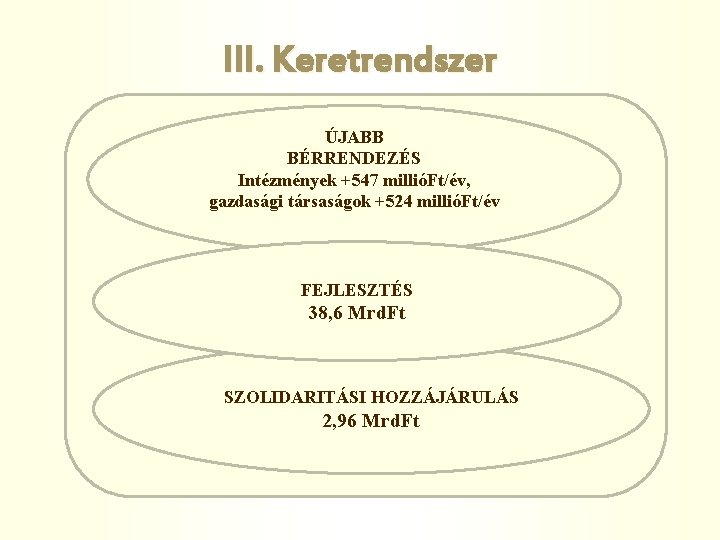 III. Keretrendszer

ÚJABB
BÉRRENDEZÉS
Intézmények +547 millióFt/év,
gazdasági társaságok +524 millióFt/év

FEJLESZTÉS
38,6 MrdFt

SZOLIDARITÁSI HOZZÁJÁRULÁS
2,96 MrdFt